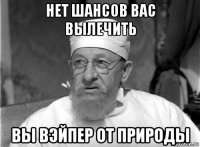 НЕТ ШАНСОВ ВАС ВЫЛЕЧИТЬ

ВЫ ВЭЙПЕР ОТ ПРИРОДЫ